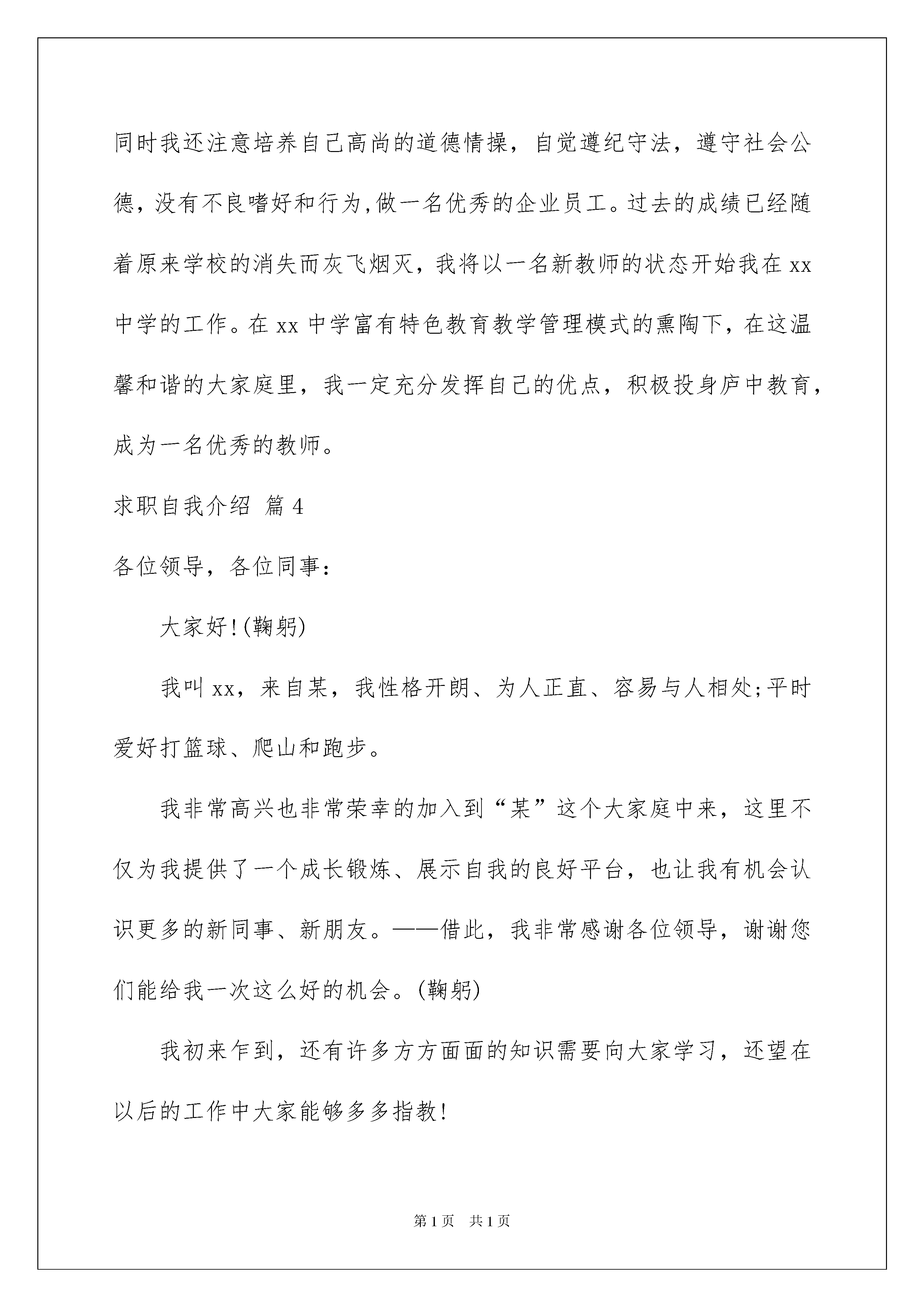 同时我还注意培养自己高尚的道德情操，自觉遵纪守法，遵守社会公德，没有不良嗜好和行为,做一名优秀的企业员工。过去的成绩已经随着原来学校的消失而灰飞烟灭，我将以一名新教师的状态开始我在 xx 中学的工作。在 xx 中学富有特色教育教学管理模式的熏陶下，在这温馨和谐的大家庭里，我一定充分发挥自己的优点，积极投身庐中教育，成为一名优秀的教师。

求职自我介绍 篇 4

各位领导，各位同事：

大家好!(鞠躬)

我叫 xx，来自某，我性格开朗、为人正直、容易与人相处;平时爱好打篮球、爬山和跑步。

我非常高兴也非常荣幸的加入到“某”这个大家庭中来，这里不仅为我提供了一个成长锻炼、展示自我的良好平台，也让我有机会认识更多的新同事、新朋友。——借此，我非常感谢各位领导，谢谢您们能给我一次这么好的机会。(鞠躬)

我初来乍到，还有许多方方面面的知识需要向大家学习，还望在以后的工作中大家能够多多指教!

第 1 页 共 1 页